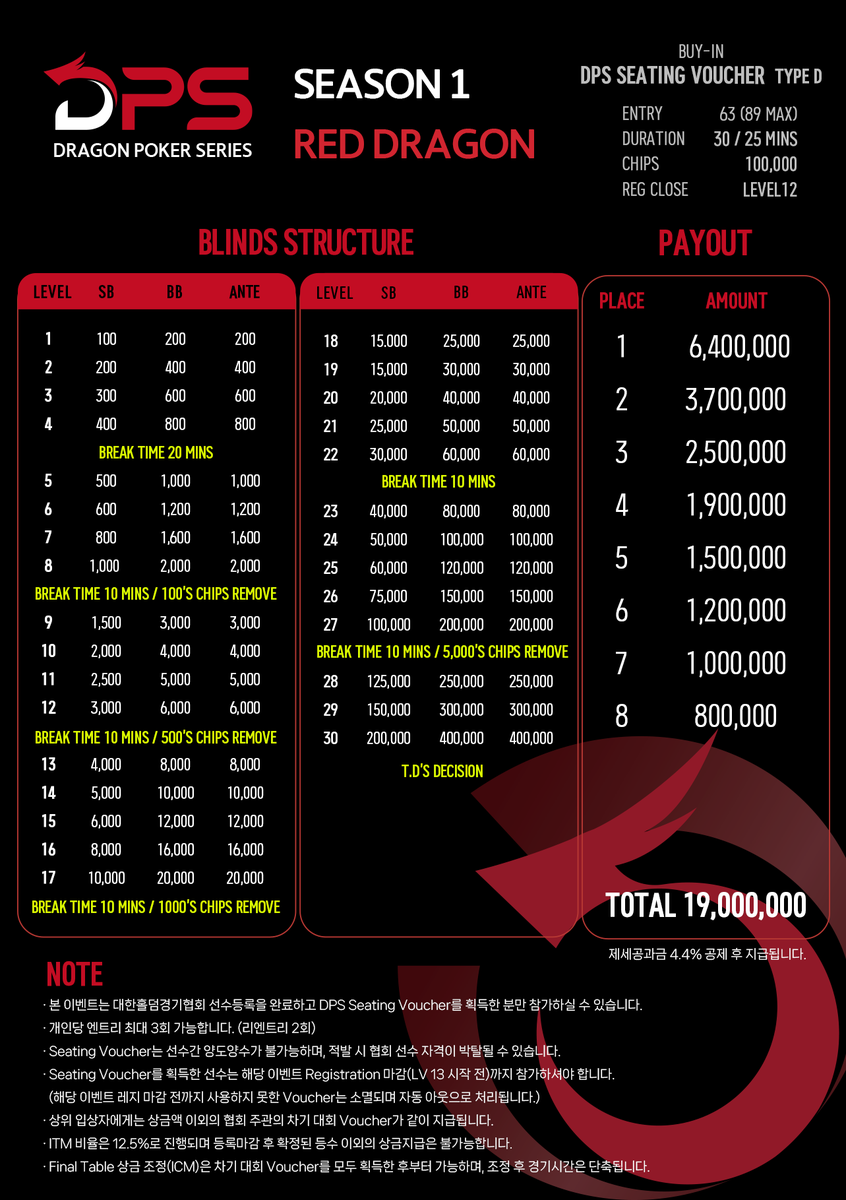 DPS
DRAGON POKER SERIES

SEASON 1
RED DRAGON

BUY-IN
DPS SEATING VOUCHER TYPE D

ENTRY 63 (89 MAX)
DURATION 30 / 25 MINS
CHIPS 100,000
REG CLOSE LEVEL12

BLINDS STRUCTURE

| LEVEL | SB | BB | ANTE |
|---|---|---|---|
| 1 | 100 | 200 | 200 |
| 2 | 200 | 400 | 400 |
| 3 | 300 | 600 | 600 |
| 4 | 400 | 800 | 800 |
| BREAK TIME 20 MINS | | | |
| 5 | 500 | 1,000 | 1,000 |
| 6 | 600 | 1,200 | 1,200 |
| 7 | 800 | 1,600 | 1,600 |
| 8 | 1,000 | 2,000 | 2,000 |
| BREAK TIME 10 MINS / 100'S CHIPS REMOVE | | | |
| 9 | 1,500 | 3,000 | 3,000 |
| 10 | 2,000 | 4,000 | 4,000 |
| 11 | 2,500 | 5,000 | 5,000 |
| 12 | 3,000 | 6,000 | 6,000 |
| BREAK TIME 10 MINS / 500'S CHIPS REMOVE | | | |
| 13 | 4,000 | 8,000 | 8,000 |
| 14 | 5,000 | 10,000 | 10,000 |
| 15 | 6,000 | 12,000 | 12,000 |
| 16 | 8,000 | 16,000 | 16,000 |
| 17 | 10,000 | 20,000 | 20,000 |
| BREAK TIME 10 MINS / 1000'S CHIPS REMOVE | | | |

| LEVEL | SB | BB | ANTE |
|---|---|---|---|
| 18 | 15.000 | 25,000 | 25,000 |
| 19 | 15,000 | 30,000 | 30,000 |
| 20 | 20,000 | 40,000 | 40,000 |
| 21 | 25,000 | 50,000 | 50,000 |
| 22 | 30,000 | 60,000 | 60,000 |
| BREAK TIME 10 MINS | | | |
| 23 | 40,000 | 80,000 | 80,000 |
| 24 | 50,000 | 100,000 | 100,000 |
| 25 | 60,000 | 120,000 | 120,000 |
| 26 | 75,000 | 150,000 | 150,000 |
| 27 | 100,000 | 200,000 | 200,000 |
| BREAK TIME 10 MINS / 5,000'S CHIPS REMOVE | | | |
| 28 | 125,000 | 250,000 | 250,000 |
| 29 | 150,000 | 300,000 | 300,000 |
| 30 | 200,000 | 400,000 | 400,000 |
| T.D'S DECISION | | | |

PAYOUT

| PLACE | AMOUNT |
|---|---|
| 1 | 6,400,000 |
| 2 | 3,700,000 |
| 3 | 2,500,000 |
| 4 | 1,900,000 |
| 5 | 1,500,000 |
| 6 | 1,200,000 |
| 7 | 1,000,000 |
| 8 | 800,000 |

TOTAL 19,000,000

제세공과금 4.4% 공제 후 지급됩니다.

NOTE
· 본 이벤트는 대한홀덤경기협회 선수등록을 완료하고 DPS Seating Voucher를 획득한 분만 참가하실 수 있습니다.
· 개인당 엔트리 최대 3회 가능합니다. (리엔트리 2회)
· Seating Voucher는 선수간 양도양수가 불가능하며, 적발 시 협회 선수 자격이 박탈될 수 있습니다.
· Seating Voucher를 획득한 선수는 해당 이벤트 Registration 마감(LV 13 시작 전)까지 참가하셔야 합니다.
(해당 이벤트 레지 마감 전까지 사용하지 못한 Voucher는 소멸되며 자동 아웃으로 처리됩니다.)
· 상위 입상자에게는 상금액 이외의 협회 주관의 차기 대회 Voucher가 같이 지급됩니다.
· ITM 비율은 12.5%로 진행되며 등록마감 후 확정된 등수 이외의 상금지급은 불가능합니다.
· Final Table 상금 조정(ICM)은 차기 대회 Voucher를 모두 획득한 후부터 가능하며, 조정 후 경기시간은 단축됩니다.